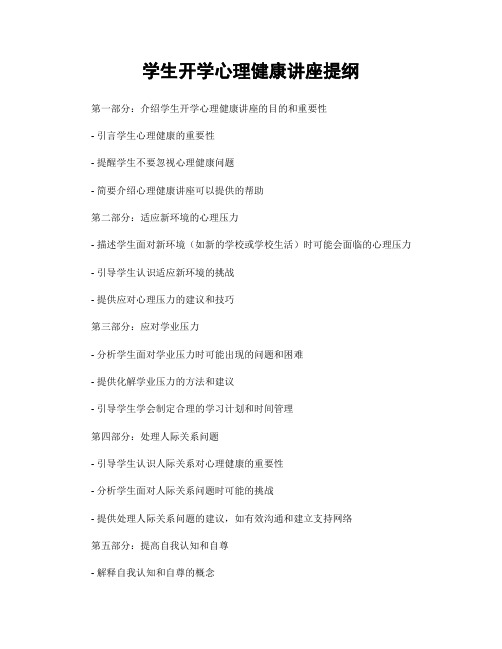 学生开学心理健康讲座提纲

第一部分：介绍学生开学心理健康讲座的目的和重要性

- 引言学生心理健康的重要性

- 提醒学生不要忽视心理健康问题

- 简要介绍心理健康讲座可以提供的帮助

第二部分：适应新环境的心理压力

- 描述学生面对新环境（如新的学校或学校生活）时可能会面临的心理压力

- 引导学生认识适应新环境的挑战

- 提供应对心理压力的建议和技巧

第三部分：应对学业压力

- 分析学生面对学业压力时可能出现的问题和困难

- 提供化解学业压力的方法和建议

- 引导学生学会制定合理的学习计划和时间管理

第四部分：处理人际关系问题

- 引导学生认识人际关系对心理健康的重要性

- 分析学生面对人际关系问题时可能的挑战

- 提供处理人际关系问题的建议，如有效沟通和建立支持网络

第五部分：提高自我认知和自尊

- 解释自我认知和自尊的概念